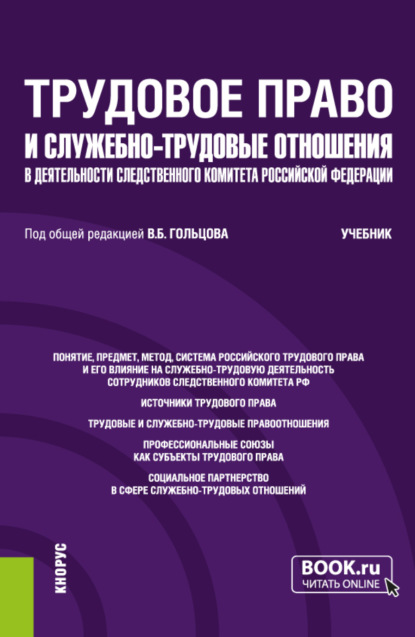 ТРУДОВОЕ ПРАВО
И СЛУЖЕБНО-ТРУДОВЫЕ ОТНОШЕНИЯ
В ДЕЯТЕЛЬНОСТИ СЛЕДСТВЕННОГО КОМИТЕТА РОССИЙСКОЙ ФЕДЕРАЦИИ

Под общей редакцией В.Б. ГОЛЬЦОВА

УЧЕБНИК

ПОНЯТИЕ, ПРЕДМЕТ, МЕТОД, СИСТЕМА РОССИЙСКОГО ТРУДОВОГО ПРАВА И ЕГО ВЛИЯНИЕ НА СЛУЖЕБНО-ТРУДОВУЮ ДЕЯТЕЛЬНОСТЬ СОТРУДНИКОВ СЛЕДСТВЕННОГО КОМИТЕТА РФ

ИСТОЧНИКИ ТРУДОВОГО ПРАВА

ТРУДОВЫЕ И СЛУЖЕБНО-ТРУДОВЫЕ ПРАВООТНОШЕНИЯ

ПРОФЕССИОНАЛЬНЫЕ СОЮЗЫ КАК СУБЪЕКТЫ ТРУДОВОГО ПРАВА

СОЦИАЛЬНОЕ ПАРТНЕРСТВО В СФЕРЕ СЛУЖЕБНО-ТРУДОВЫХ ОТНОШЕНИЙ

КНОРУС

BOOK.ru
ЧИТАТЬ ONLINE